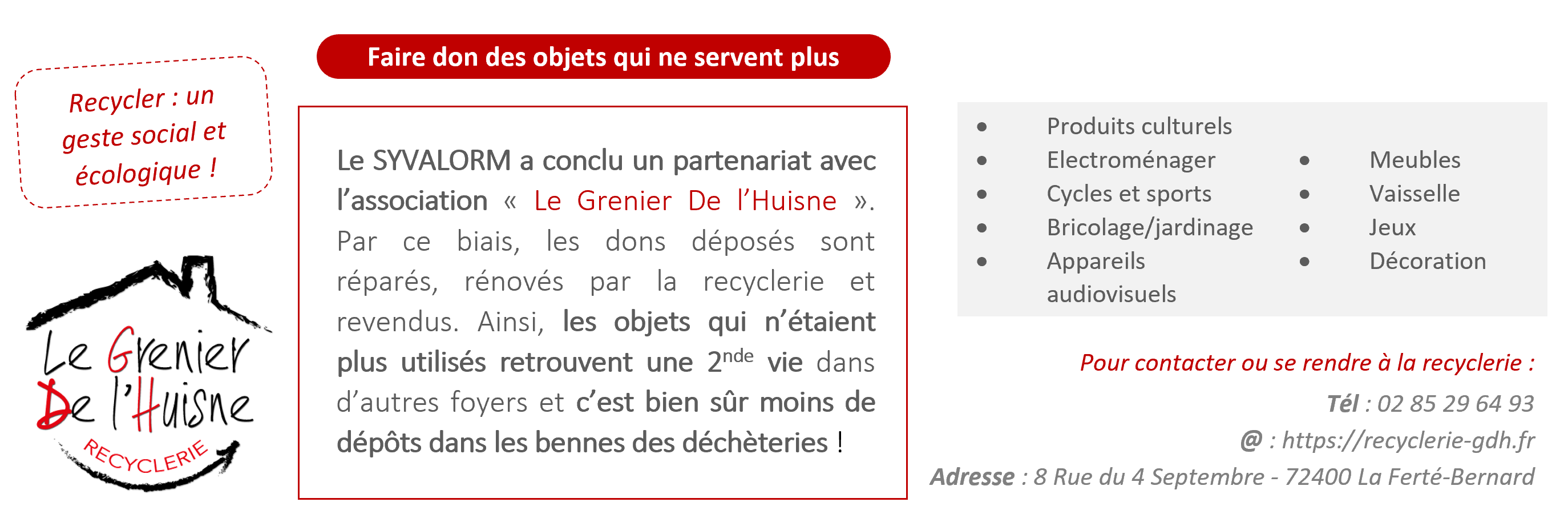 Recycler : un geste social et écologique !

Le Grenier De l'Huisne
RECYCLERIE

Faire don des objets qui ne servent plus

Le SYVALORM a conclu un partenariat avec l'association « Le Grenier De l'Huisne ». Par ce biais, les dons déposés sont réparés, rénovés par la recyclerie et revendus. Ainsi, les objets qui n'étaient plus utilisés retrouvent une 2$^{nde}$ vie dans d'autres foyers et c'est bien sûr moins de dépôts dans les bennes des déchèteries !

- Produits culturels
- Electroménager
- Cycles et sports
- Bricolage/jardinage
- Appareils audiovisuels

- Meubles
- Vaisselle
- Jeux
- Décoration

Pour contacter ou se rendre à la recyclerie :
Tél : 02 85 29 64 93
@ : https://recyclerie-gdh.fr
Adresse : 8 Rue du 4 Septembre - 72400 La Ferté-Bernard